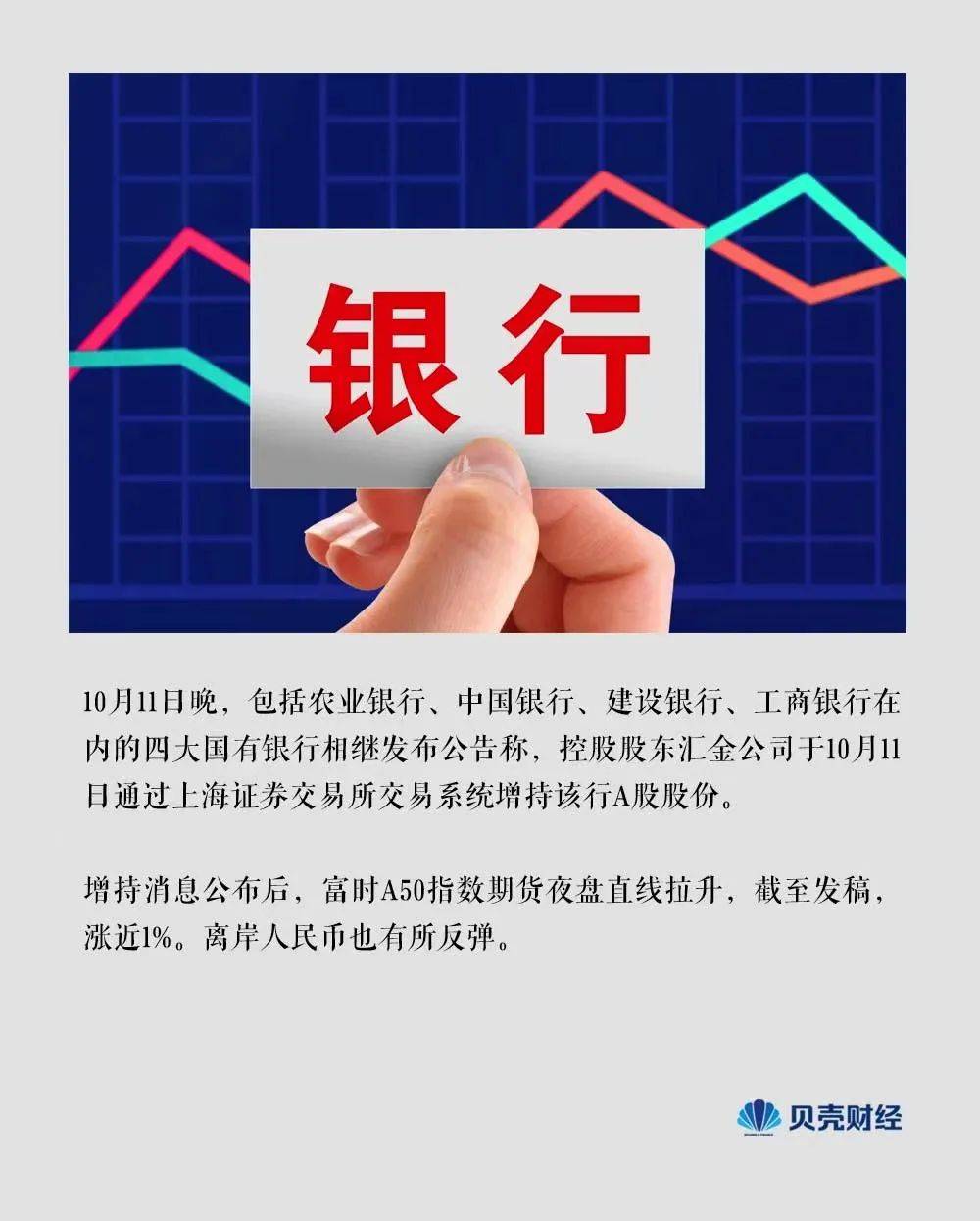 银行

10月11日晚，包括农业银行、中国银行、建设银行、工商银行在内的四大国有银行相继发布公告称，控股股东汇金公司于10月11日通过上海证券交易所交易系统增持该行A股股份。

增持消息公布后，富时A50指数期货夜盘直线拉升，截至发稿，涨近1%。离岸人民币也有所反弹。

贝壳财经